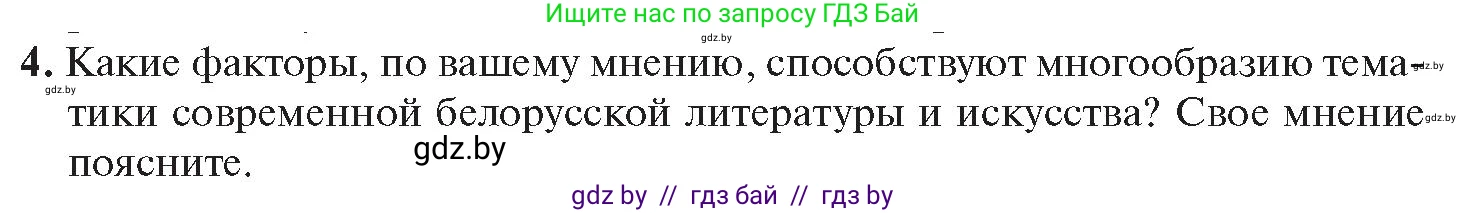 Ищите нас по запросу ГДЗ Бай

gdz.by

4. Какие факторы, по вашему мнению, способствуют многообразию тематики современной белорусской литературы и искусства? Свое мнение поясните.

gdz.by gdz.by gdz.by

gdz.by

gdz by // гдз бай // гдз by